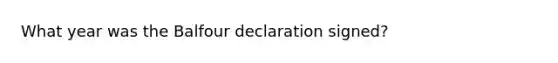 What year was the Balfour declaration signed?